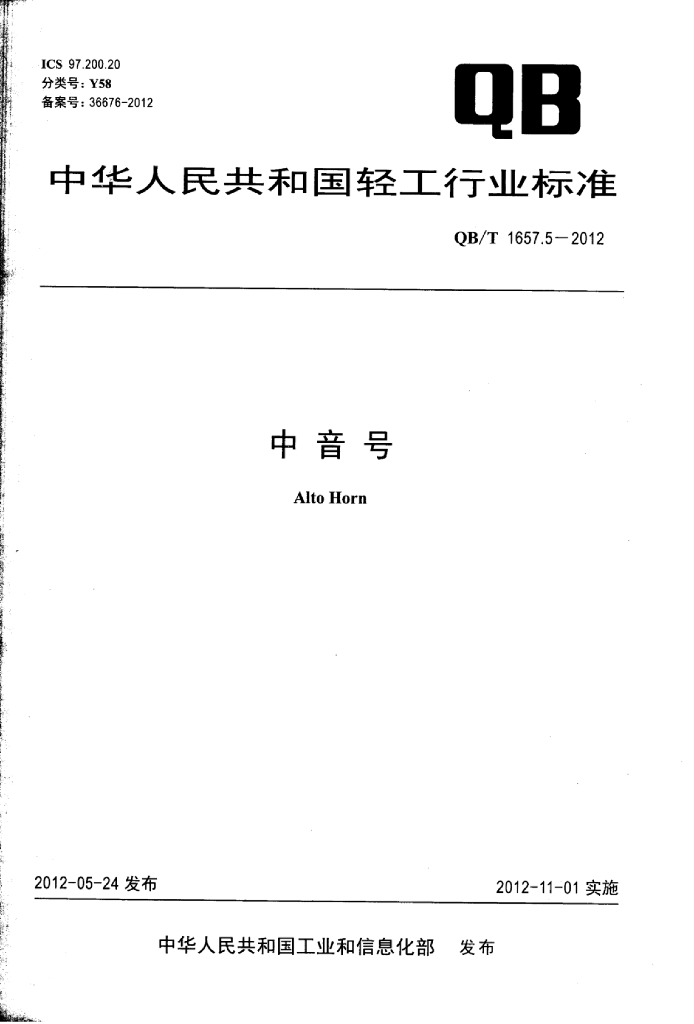 ICS 97.200.20
分类号:Y58
备案号:36676-2012

QB

中华人民共和国轻工行业标准

QB/T 1657.5—2012

中音号

Alto Horn

2012-05-24发布

2012-11-01实施

中华人民共和国工业和信息化部 发布